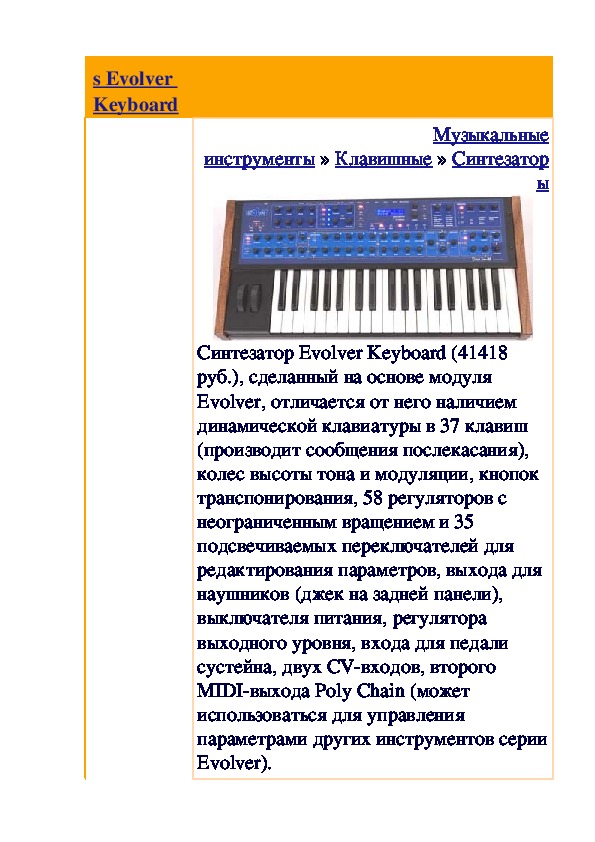 s Evolver Keyboard

Музыкальные инструменты » Клавишные » Синтезаторы

Синтезатор Evolver Keyboard (41418 руб.), сделанный на основе модуля Evolver, отличается от него наличием динамической клавиатуры в 37 клавиш (производит сообщения послекасания), колес высоты тона и модуляции, кнопок транспонирования, 58 регуляторов с неограниченным вращением и 35 подсвечиваемых переключателей для редактирования параметров, выхода для наушников (джек на задней панели), выключателя питания, регулятора выходного уровня, входа для педали сустейна, двух CV-входов, второго MIDI-выхода Poly Chain (может использоваться для управления параметрами других инструментов серии Evolver).